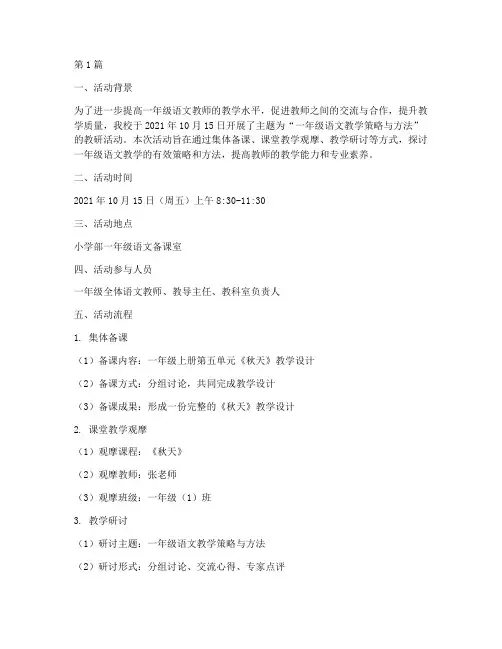 第1篇

一、活动背景

为了进一步提高一年级语文教师的教学水平，促进教师之间的交流与合作，提升教学质量，我校于2021年10月15日开展了主题为“一年级语文教学策略与方法”的教研活动。本次活动旨在通过集体备课、课堂教学观摩、教学研讨等方式，探讨一年级语文教学的有效策略和方法，提高教师的教学能力和专业素养。

二、活动时间

2021年10月15日（周五）上午8:30-11:30

三、活动地点

小学部一年级语文备课室

四、活动参与人员

一年级全体语文教师、教导主任、教科室负责人

五、活动流程

1. 集体备课

（1）备课内容：一年级上册第五单元《秋天》教学设计

（2）备课方式：分组讨论，共同完成教学设计

（3）备课成果：形成一份完整的《秋天》教学设计

2. 课堂教学观摩

（1）观摩课程：《秋天》

（2）观摩教师：张老师

（3）观摩班级：一年级（1）班

3. 教学研讨

（1）研讨主题：一年级语文教学策略与方法

（2）研讨形式：分组讨论、交流心得、专家点评